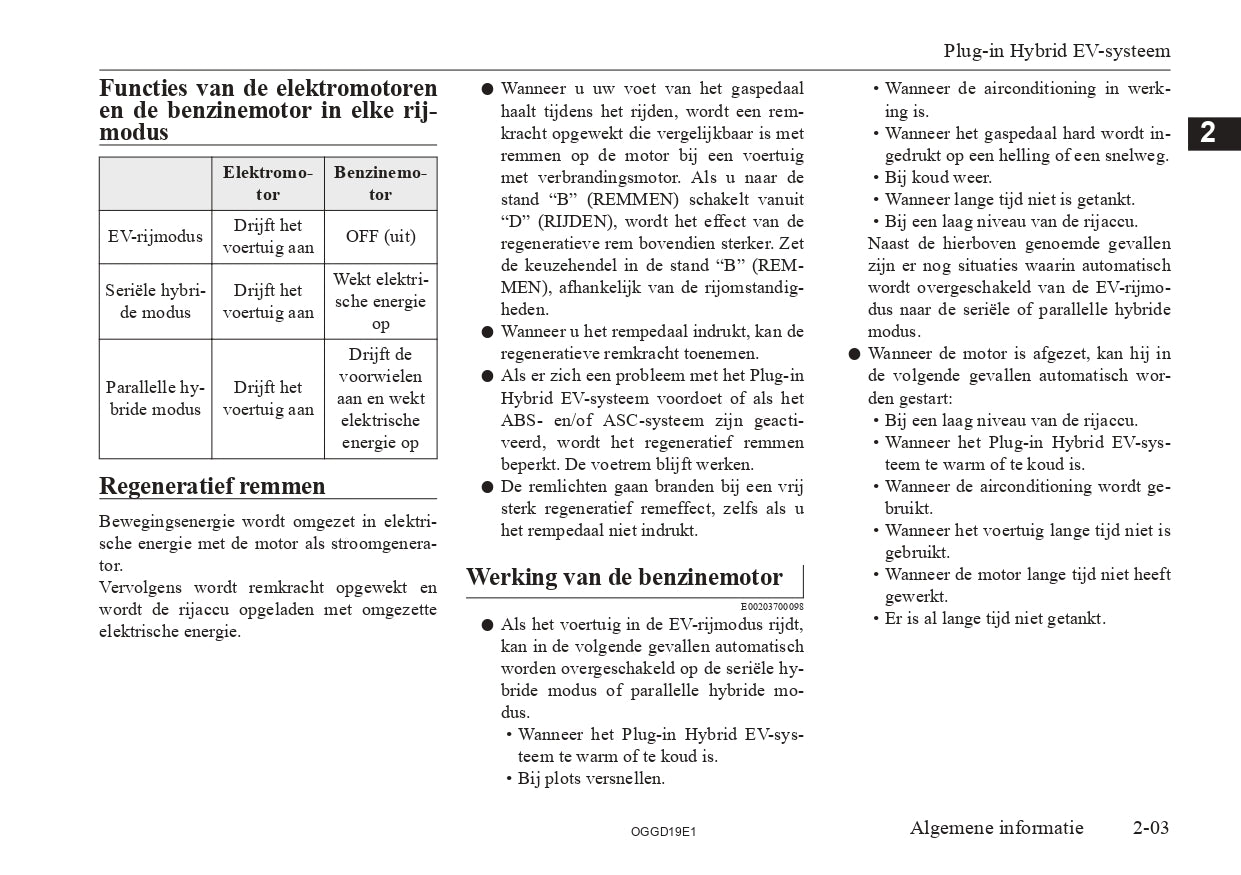 Plug-in Hybrid EV-systeem

2

Functies van de elektromotoren en de benzinemotor in elke rijmodus

| | Elektromotor | Benzinemotor |
|---|---|---|
| EV-rijmodus | Drijft het voertuig aan | OFF (uit) |
| Seriële hybride modus | Drijft het voertuig aan | Wekt elektrische energie op |
| Parallelle hybride modus | Drijft het voertuig aan | Drijft de voorwielen aan en wekt elektrische energie op |

Regeneratief remmen

Bewegingsenergie wordt omgezet in elektrische energie met de motor als stroomgenerator.
Vervolgens wordt remkracht opgewekt en wordt de rijaccu opgeladen met omgezette elektrische energie.

● Wanneer u uw voet van het gaspedaal haalt tijdens het rijden, wordt een remkracht opgewekt die vergelijkbaar is met remmen op de motor bij een voertuig met verbrandingsmotor. Als u naar de stand “B” (REMMEN) schakelt vanuit “D” (RIJDEN), wordt het effect van de regeneratieve rem bovendien sterker. Zet de keuzehendel in de stand “B” (REMMEN), afhankelijk van de rijomstandigheden.
● Wanneer u het rempedaal indrukt, kan de regeneratieve remkracht toenemen.
● Als er zich een probleem met het Plug-in Hybrid EV-systeem voordoet of als het ABS- en/of ASC-systeem zijn geactiveerd, wordt het regeneratief remmen beperkt. De voetrem blijft werken.
● De remlichten gaan branden bij een vrij sterk regeneratief remeffect, zelfs als u het rempedaal niet indrukt.

Werking van de benzinemotor

E00203700098

● Als het voertuig in de EV-rijmodus rijdt, kan in de volgende gevallen automatisch worden overgeschakeld op de seriële hybride modus of parallelle hybride modus.
• Wanneer het Plug-in Hybrid EV-systeem te warm of te koud is.
• Bij plots versnellen.
• Wanneer de airconditioning in werking is.
• Wanneer het gaspedaal hard wordt ingedrukt op een helling of een snelweg.
• Bij koud weer.
• Wanneer lange tijd niet is getankt.
• Bij een laag niveau van de rijaccu.
Naast de hierboven genoemde gevallen zijn er nog situaties waarin automatisch wordt overgeschakeld van de EV-rijmodus naar de seriële of parallelle hybride modus.
● Wanneer de motor is afgezet, kan hij in de volgende gevallen automatisch worden gestart:
• Bij een laag niveau van de rijaccu.
• Wanneer het Plug-in Hybrid EV-systeem te warm of te koud is.
• Wanneer de airconditioning wordt gebruikt.
• Wanneer het voertuig lange tijd niet is gebruikt.
• Wanneer de motor lange tijd niet heeft gewerkt.
• Er is al lange tijd niet getankt.

OGGD19E1

Algemene informatie 2-03